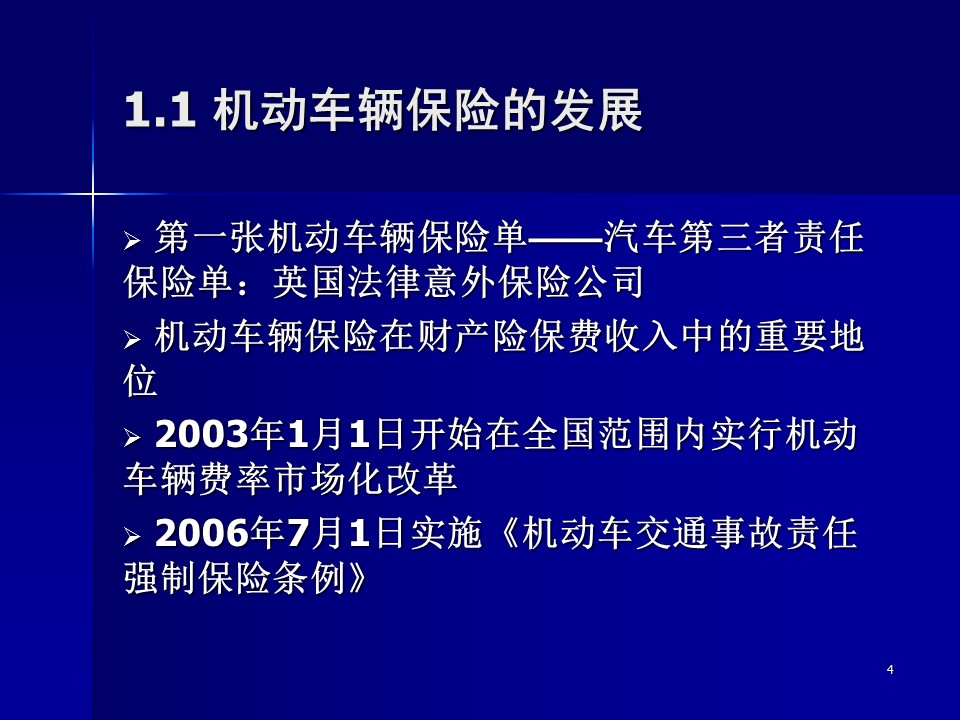 1.1 机动车辆保险的发展

➢ 第一张机动车辆保险单——汽车第三者责任保险单：英国法律意外保险公司

➢ 机动车辆保险在财产险保费收入中的重要地位

➢ 2003年1月1日开始在全国范围内实行机动车辆费率市场化改革

➢ 2006年7月1日实施《机动车交通事故责任强制保险条例》

4